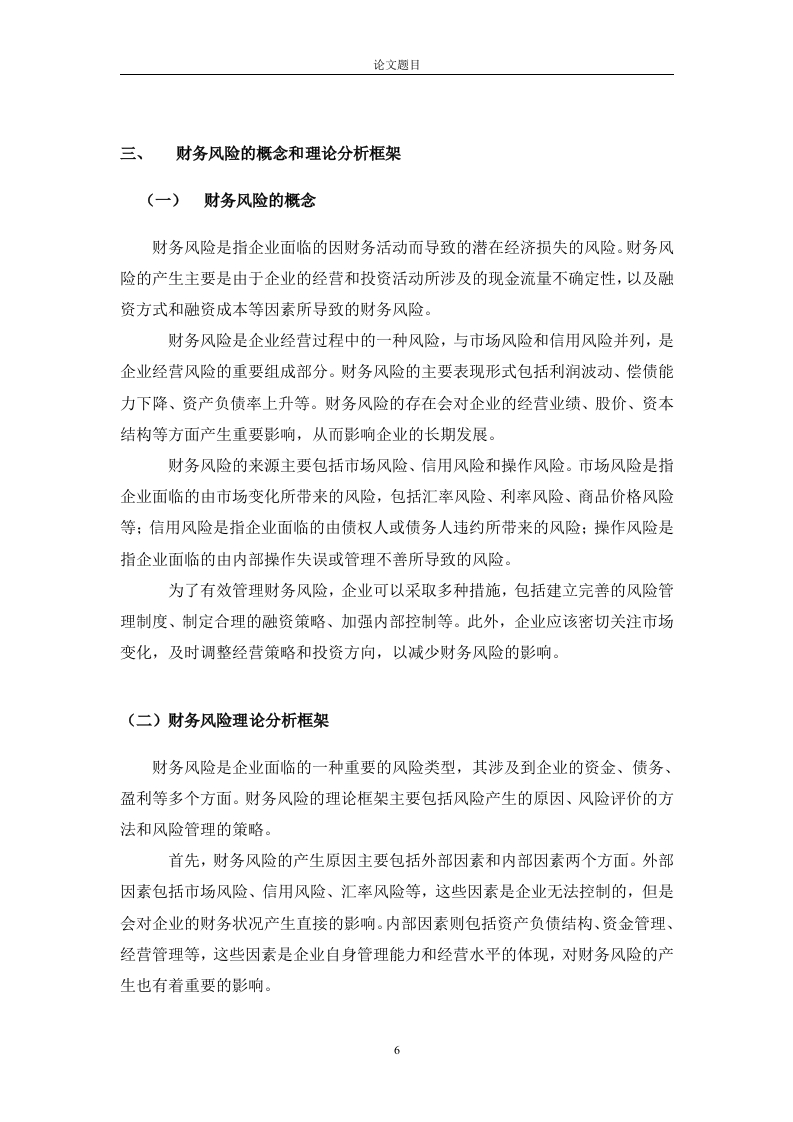 论文题目

三、 财务风险的概念和理论分析框架

（一） 财务风险的概念

财务风险是指企业面临的因财务活动而导致的潜在经济损失的风险。财务风险的产生主要是由于企业的经营和投资活动所涉及的现金流量不确定性，以及融资方式和融资成本等因素所导致的财务风险。

财务风险是企业经营过程中的一种风险，与市场风险和信用风险并列，是企业经营风险的重要组成部分。财务风险的主要表现形式包括利润波动、偿债能力下降、资产负债率上升等。财务风险的存在会对企业的经营业绩、股价、资本结构等方面产生重要影响，从而影响企业的长期发展。

财务风险的来源主要包括市场风险、信用风险和操作风险。市场风险是指企业面临的由市场变化所带来的风险，包括汇率风险、利率风险、商品价格风险等；信用风险是指企业面临的由债权人或债务人违约所带来的风险；操作风险是指企业面临的由内部操作失误或管理不善所导致的风险。

为了有效管理财务风险，企业可以采取多种措施，包括建立完善的风险管理制度、制定合理的融资策略、加强内部控制等。此外，企业应该密切关注市场变化，及时调整经营策略和投资方向，以减少财务风险的影响。

（二）财务风险理论分析框架

财务风险是企业面临的一种重要的风险类型，其涉及到企业的资金、债务、盈利等多个方面。财务风险的理论框架主要包括风险产生的原因、风险评价的方法和风险管理的策略。

首先，财务风险的产生原因主要包括外部因素和内部因素两个方面。外部因素包括市场风险、信用风险、汇率风险等，这些因素是企业无法控制的，但是会对企业的财务状况产生直接的影响。内部因素则包括资产负债结构、资金管理、经营管理等，这些因素是企业自身管理能力和经营水平的体现，对财务风险的产生也有着重要的影响。

6